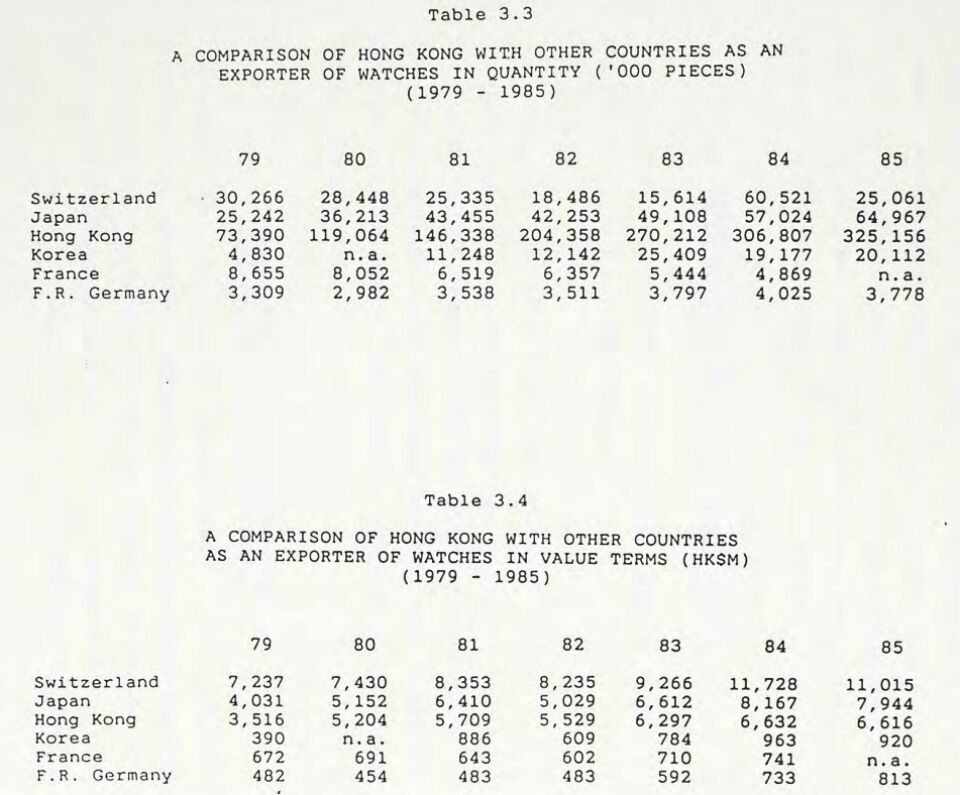 Table 3.3

A COMPARISON OF HONG KONG WITH OTHER COUNTRIES AS AN EXPORTER OF WATCHES IN QUANTITY ('000 PIECES) (1979 - 1985)

| | 79 | 80 | 81 | 82 | 83 | 84 | 85 |
|---|---|---|---|---|---|---|---|
| Switzerland | 30,266 | 28,448 | 25,335 | 18,486 | 15,614 | 60,521 | 25,061 |
| Japan | 25,242 | 36,213 | 43,455 | 42,253 | 49,108 | 57,024 | 64,967 |
| Hong Kong | 73,390 | 119,064 | 146,338 | 204,358 | 270,212 | 306,807 | 325,156 |
| Korea | 4,830 | n.a. | 11,248 | 12,142 | 25,409 | 19,177 | 20,112 |
| France | 8,655 | 8,052 | 6,519 | 6,357 | 5,444 | 4,869 | n.a. |
| F.R. Germany | 3,309 | 2,982 | 3,538 | 3,511 | 3,797 | 4,025 | 3,778 |

Table 3.4

A COMPARISON OF HONG KONG WITH OTHER COUNTRIES AS AN EXPORTER OF WATCHES IN VALUE TERMS (HK$M) (1979 - 1985)

| | 79 | 80 | 81 | 82 | 83 | 84 | 85 |
|---|---|---|---|---|---|---|---|
| Switzerland | 7,237 | 7,430 | 8,353 | 8,235 | 9,266 | 11,728 | 11,015 |
| Japan | 4,031 | 5,152 | 6,410 | 5,029 | 6,612 | 8,167 | 7,944 |
| Hong Kong | 3,516 | 5,204 | 5,709 | 5,529 | 6,297 | 6,632 | 6,616 |
| Korea | 390 | n.a. | 886 | 609 | 784 | 963 | 920 |
| France | 672 | 691 | 643 | 602 | 710 | 741 | n.a. |
| F.R. Germany | 482 | 454 | 483 | 483 | 592 | 733 | 813 |